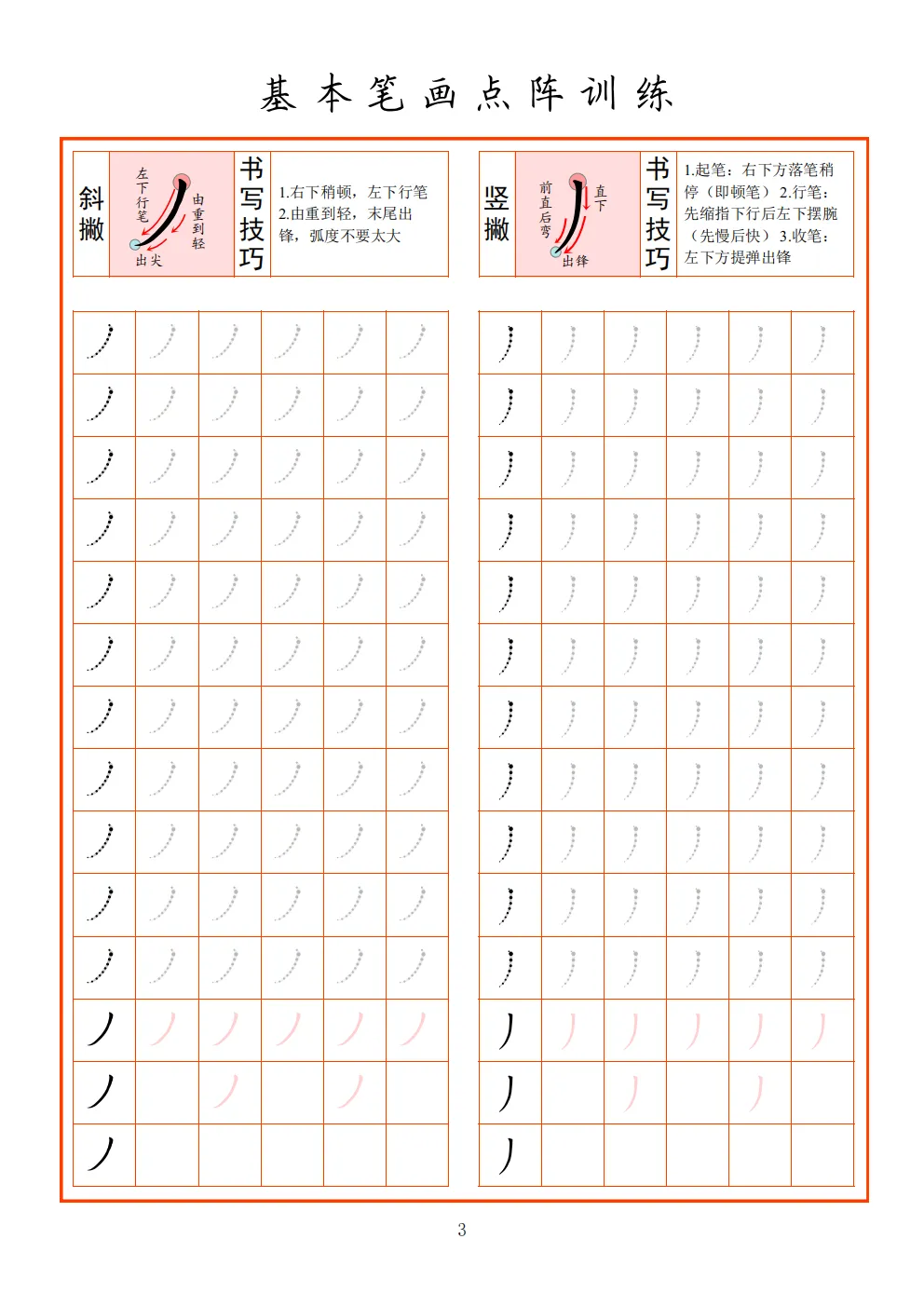 基本笔画点阵训练

斜撇

左下行笔

由重到轻

出尖

书写技巧

1.右下稍顿，左下行笔 2.由重到轻，末尾出锋，弧度不要太大

竖撇

前直后弯

直下

出锋

书写技巧

1.起笔：右下方落笔稍停（即顿笔）2.行笔：先缩指下行后左下摆腕（先慢后快）3.收笔：左下方提弹出锋

3